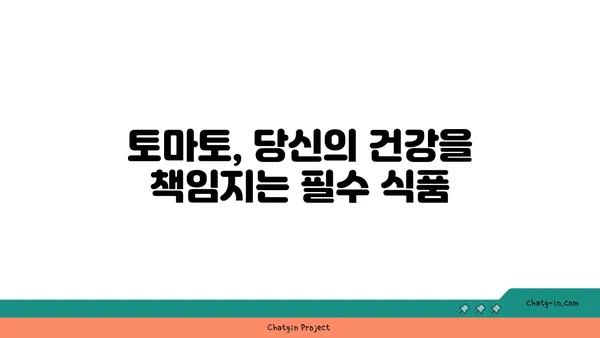 토마토, 당신의 건강을 책임지는 필수 식품

chatg-in.com

Chatgin Project